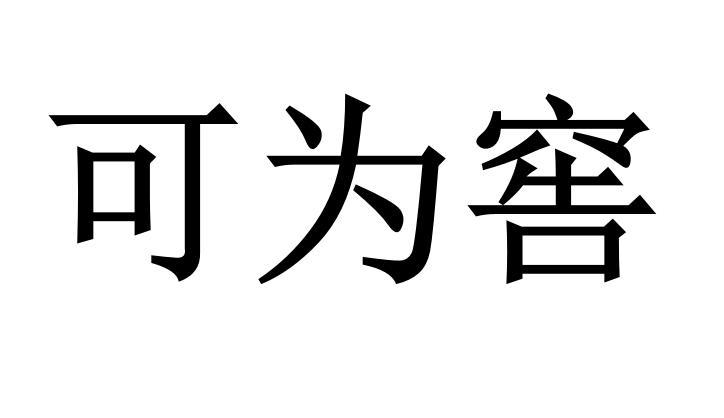 可为窖